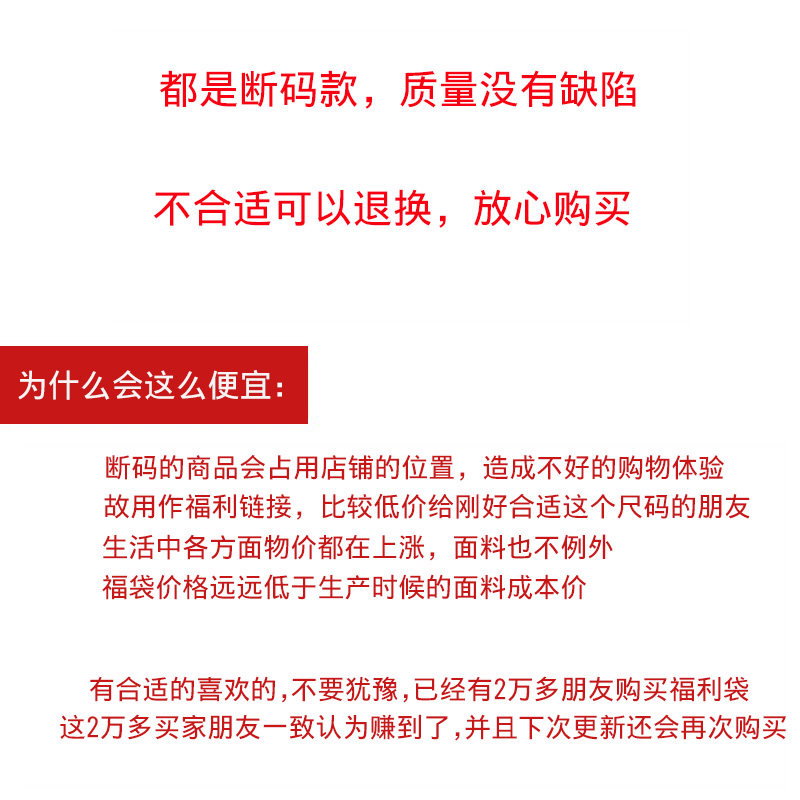 都是断码款，质量没有缺陷

不合适可以退换，放心购买

为什么会这么便宜:

断码的商品会占用店铺的位置，造成不好的购物体验
故用作福利链接，比较低价给刚好合适这个尺码的朋友
生活中各方面物价都在上涨，面料也不例外
福袋价格远远低于生产时候的面料成本价

有合适的喜欢的,不要犹豫,已经有2万多朋友购买福利袋
这2万多买家朋友一致认为赚到了,并且下次更新还会再次购买